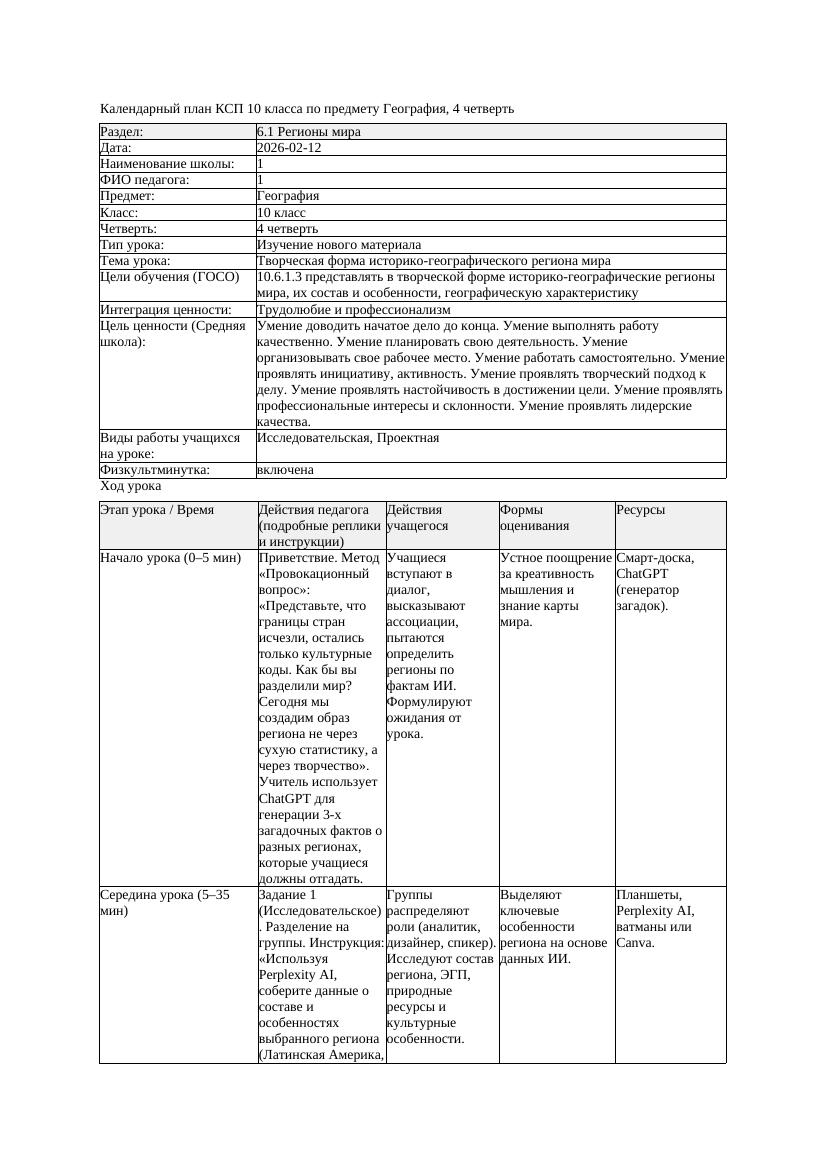 Календарный план КСП 10 класса по предмету География, 4 четверть

| Раздел: | 6.1 Регионы мира |
|---|---|
| Дата: | 2026-02-12 |
| Наименование школы: | 1 |
| ФИО педагога: | 1 |
| Предмет: | География |
| Класс: | 10 класс |
| Четверть: | 4 четверть |
| Тип урока: | Изучение нового материала |
| Тема урока: | Творческая форма историко-географического региона мира |
| Цели обучения (ГОСО) | 10.6.1.3 представлять в творческой форме историко-географические регионы мира, их состав и особенности, географическую характеристику |
| Интеграция ценности: | Трудолюбие и профессионализм |
| Цель ценности (Средняя школа): | Умение доводить начатое дело до конца. Умение выполнять работу качественно. Умение планировать свою деятельность. Умение организовывать свое рабочее место. Умение работать самостоятельно. Умение проявлять инициативу, активность. Умение проявлять творческий подход к делу. Умение проявлять настойчивость в достижении цели. Умение проявлять профессиональные интересы и склонности. Умение проявлять лидерские качества. |
| Виды работы учащихся на уроке: | Исследовательская, Проектная |
| Физкультминутка: | включена |

Ход урока

| Этап урока / Время | Действия педагога (подробные реплики и инструкции) | Действия учащегося | Формы оценивания | Ресурсы |
|---|---|---|---|---|
| Начало урока (0–5 мин) | Приветствие. Метод «Провокационный вопрос»: «Представьте, что границы стран исчезли, остались только культурные коды. Как бы вы разделили мир? Сегодня мы создадим образ региона не через сухую статистику, а через творчество». Учитель использует ChatGPT для генерации 3-х загадочных фактов о разных регионах, которые учащиеся должны отгадать. | Учащиеся вступают в диалог, высказывают ассоциации, пытаются определить регионы по фактам ИИ. Формулируют ожидания от урока. | Устное поощрение за креативность мышления и знание карты мира. | Смарт-доска, ChatGPT (генератор загадок). |
| Середина урока (5–35 мин) | Задание 1 (Исследовательское). Разделение на группы. Инструкция: «Используя Perplexity AI, соберите данные о составе и особенностях выбранного региона (Латинская Америка, | Группы распределяют роли (аналитик, дизайнер, спикер). Исследуют состав региона, ЭГП, природные ресурсы и культурные особенности. | Выделяют ключевые особенности региона на основе данных ИИ. | Планшеты, Perplexity AI, ватманы или Canva. |